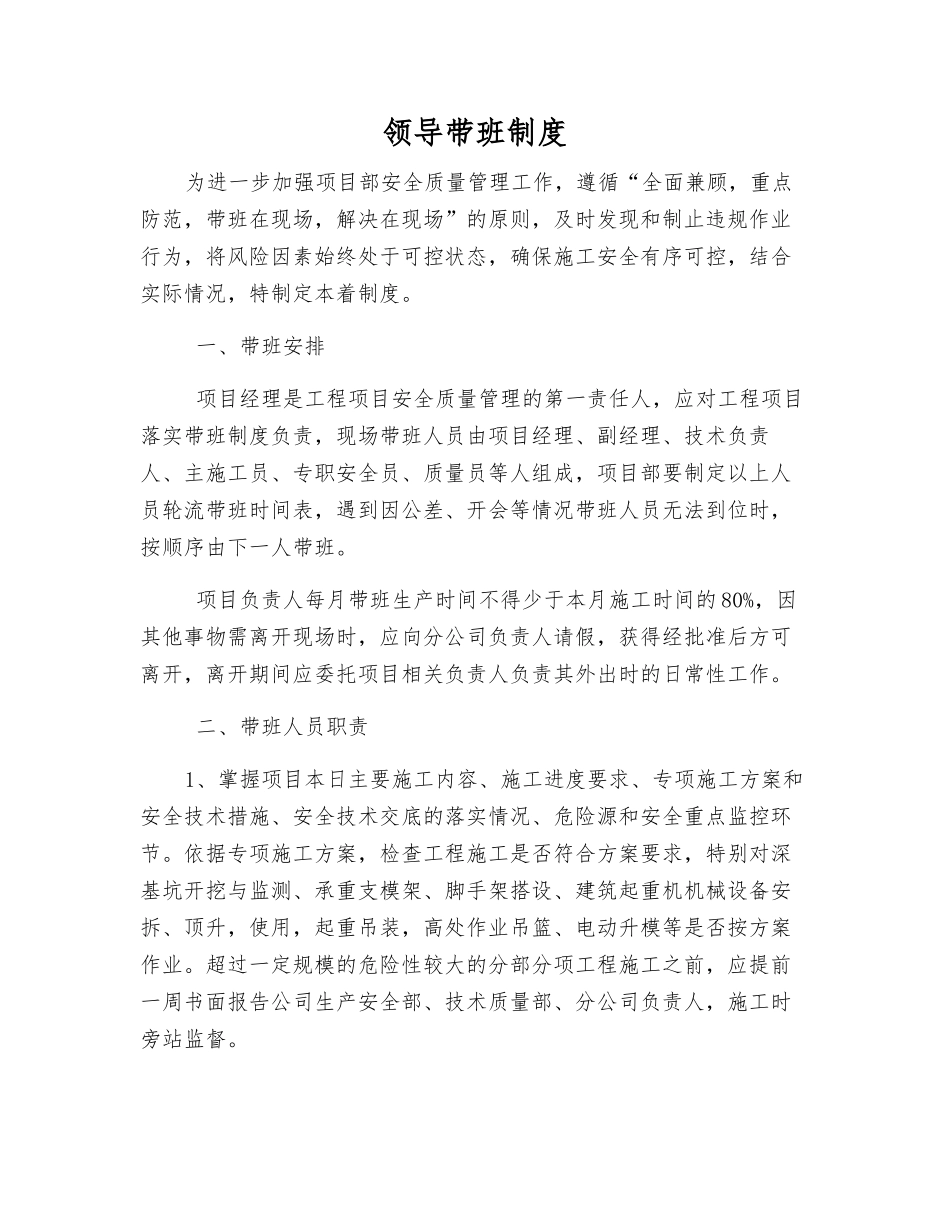 领导带班制度

为进一步加强项目部安全质量管理工作，遵循“全面兼顾，重点防范，带班在现场，解决在现场”的原则，及时发现和制止违规作业行为，将风险因素始终处于可控状态，确保施工安全有序可控，结合实际情况，特制定本着制度。

一、带班安排

项目经理是工程项目安全质量管理的第一责任人，应对工程项目落实带班制度负责，现场带班人员由项目经理、副经理、技术负责人、主施工员、专职安全员、质量员等人组成，项目部要制定以上人员轮流带班时间表，遇到因公差、开会等情况带班人员无法到位时，按顺序由下一人带班。

项目负责人每月带班生产时间不得少于本月施工时间的80%，因其他事物需离开现场时，应向分公司负责人请假，获得经批准后方可离开，离开期间应委托项目相关负责人负责其外出时的日常性工作。

二、带班人员职责

1、掌握项目本日主要施工内容、施工进度要求、专项施工方案和安全技术措施、安全技术交底的落实情况、危险源和安全重点监控环节。依据专项施工方案，检查工程施工是否符合方案要求，特别对深基坑开挖与监测、承重支模架、脚手架搭设、建筑起重机机械设备安拆、顶升，使用，起重吊装，高处作业吊篮、电动升模等是否按方案作业。超过一定规模的危险性较大的分部分项工程施工之前，应提前一周书面报告公司生产安全部、技术质量部、分公司负责人，施工时旁站监督。